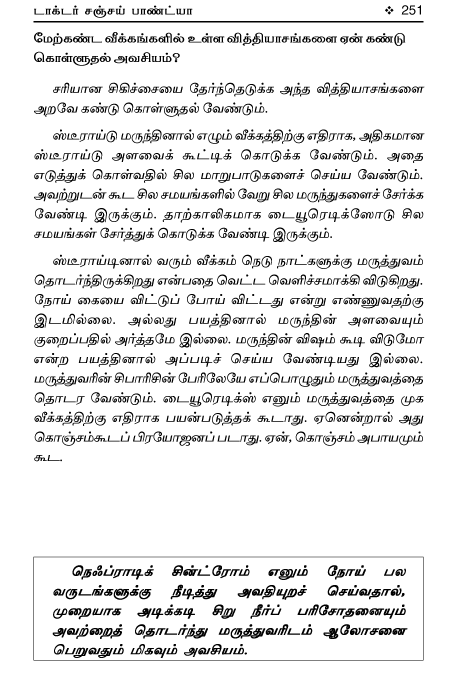 டாக்டர் சஞ்சய் பாண்ட்யா ❖ 251

மேற்கண்ட வீக்கங்களில் உள்ள வித்தியாசங்களை ஏன் கண்டு கொள்ளுதல் அவசியம்?

சரியான சிகிச்சையை தேர்ந்தெடுக்க அந்த வித்தியாசங்களை அறவே கண்டு கொள்ளுதல் வேண்டும்.

ஸ்டீராய்டு மருந்தினால் எழும் வீக்கத்திற்கு எதிராக, அதிகமான ஸ்டீராய்டு அளவைக் கூட்டிக் கொடுக்க வேண்டும். அதை எடுத்துக் கொள்வதில் சில மாறுபாடுகளைச் செய்ய வேண்டும். அவற்றுடன் கூட சில சமயங்களில் வேறு சில மருந்துகளைச் சேர்க்க வேண்டி இருக்கும். தாற்காலிகமாக டையூரெடிக்ஸோடு சில சமயங்கள் சேர்த்துக் கொடுக்க வேண்டி இருக்கும்.

ஸ்டீராய்டினால் வரும் வீக்கம் நெடு நாட்களுக்கு மருத்துவம் தொடர்ந்திருக்கிறது என்பதை வெட்ட வெளிச்சமாக்கி விடுகிறது. நோய் கையை விட்டுப் போய் விட்டது என்று எண்ணுவதற்கு இடமில்லை. அல்லது பயத்தினால் மருந்தின் அளவையும் குறைப்பதில் அர்த்தமே இல்லை. மருந்தின் விஷம் கூடி விடுமோ என்ற பயத்தினால் அப்படிச் செய்ய வேண்டியது இல்லை. மருத்துவரின் சிபாரிசின் பேரிலேயே எப்பொழுதும் மருத்துவத்தை தொடர வேண்டும். டையூரெடிக்ஸ் எனும் மருத்துவத்தை முக வீக்கத்திற்கு எதிராக பயன்படுத்தக் கூடாது. ஏனென்றால் அது கொஞ்சம்கூடப் பிரயோஜனப் படாது. ஏன், கொஞ்சம் அபாயமும் கூட.

நெஃப்ராடிக் சின்ட்ரோம் எனும் நோய் பல வருடங்களுக்கு நீடித்து அவதியுறச் செய்வதால், முறையாக அடிக்கடி சிறு நீர்ப் பரிசோதனையும் அவற்றைத் தொடர்ந்து மருத்துவரிடம் ஆலோசனை பெறுவதும் மிகவும் அவசியம்.